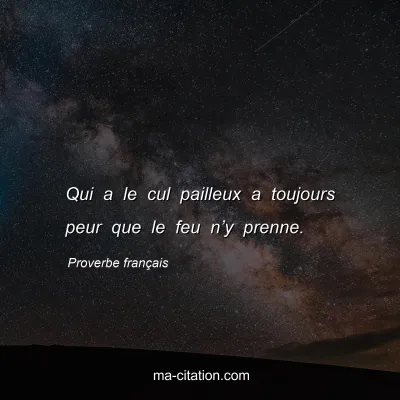 Qui a le cul pailleux a toujours peur que le feu n’y prenne.

Proverbe français

ma-citation.com